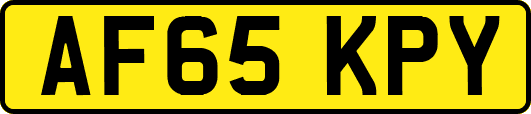 AF65 KPY